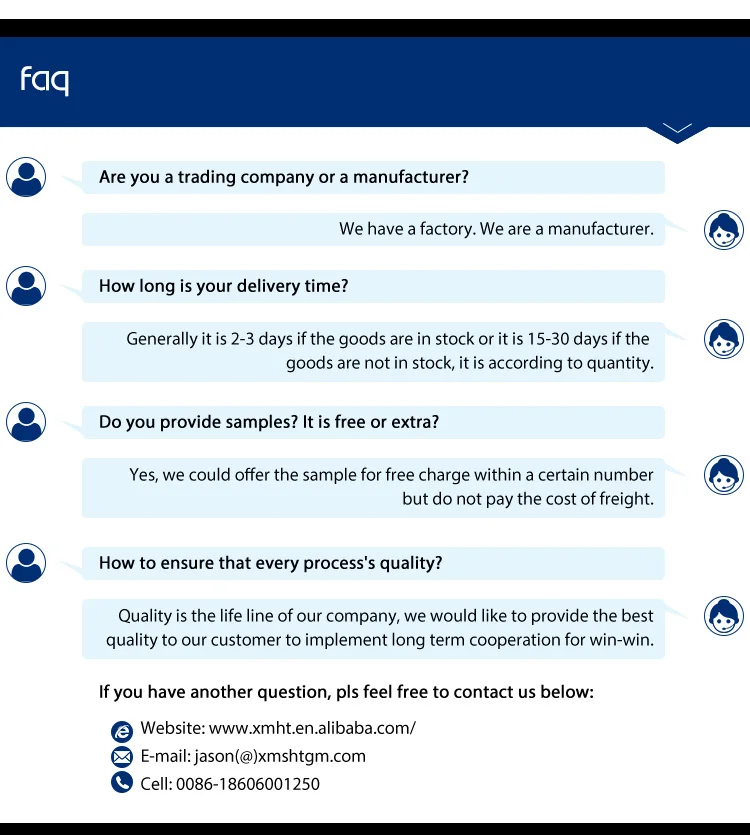 faq

Are you a trading company or a manufacturer?

We have a factory. We are a manufacturer.

How long is your delivery time?

Generally it is 2-3 days if the goods are in stock or it is 15-30 days if the goods are not in stock, it is according to quantity.

Do you provide samples? It is free or extra?

Yes, we could offer the sample for free charge within a certain number but do not pay the cost of freight.

How to ensure that every process's quality?

Quality is the life line of our company, we would like to provide the best quality to our customer to implement long term cooperation for win-win.

If you have another question, pls feel free to contact us below:

Website: www.xmht.en.alibaba.com/

E-mail: jason(@)xmshtgm.com

Cell: 0086-18606001250